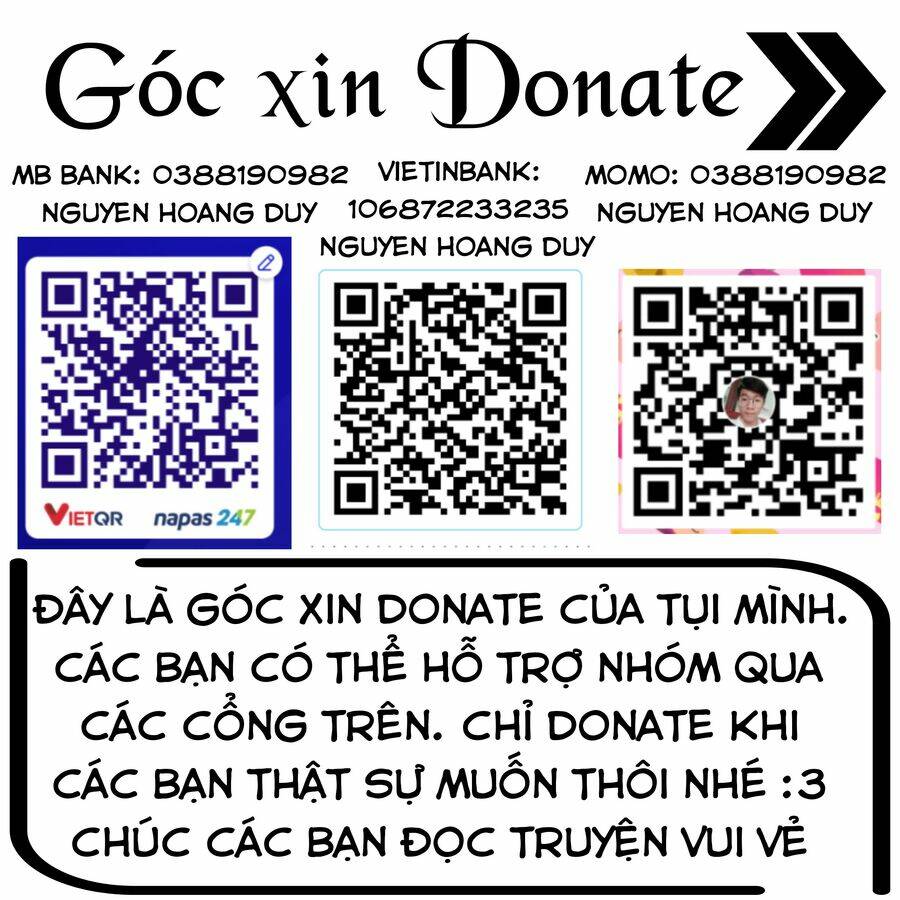 Góc xin Donate

MB BANK: 0388190982
NGUYEN HOANG DUY

VIETINBANK:
106872233235
NGUYEN HOANG DUY

MOMO: 0388190982
NGUYEN HOANG DUY

VIETQR napas 247

ĐÂY LÀ GÓC XIN DONATE CỦA TỤI MÌNH. CÁC BẠN CÓ THỂ HỖ TRỢ NHÓM QUA CÁC CỔNG TRÊN. CHỈ DONATE KHI CÁC BẠN THẬT SỰ MUỐN THÔI NHÉ :3 CHÚC CÁC BẠN ĐỌC TRUYỆN VUI VẺ